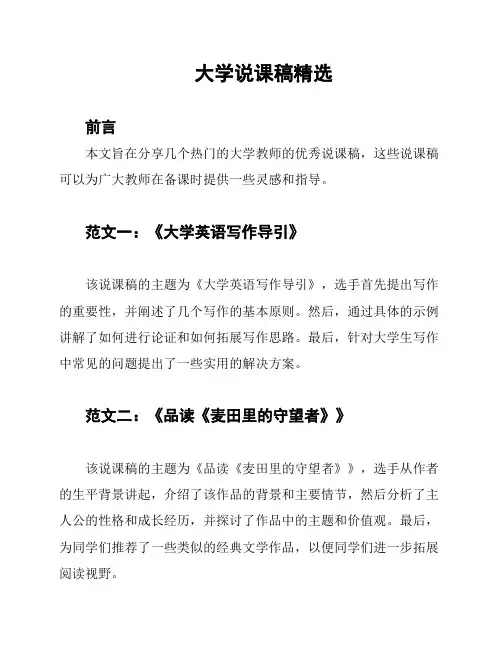 大学说课稿精选

前言

本文旨在分享几个热门的大学教师的优秀说课稿，这些说课稿可以为广大教师在备课时提供一些灵感和指导。

范文一：《大学英语写作导引》

该说课稿的主题为《大学英语写作导引》，选手首先提出写作的重要性，并阐述了几个写作的基本原则。然后，通过具体的示例讲解了如何进行论证和如何拓展写作思路。最后，针对大学生写作中常见的问题提出了一些实用的解决方案。

范文二：《品读《麦田里的守望者》》

该说课稿的主题为《品读《麦田里的守望者》》，选手从作者的生平背景讲起，介绍了该作品的背景和主要情节，然后分析了主人公的性格和成长经历，并探讨了作品中的主题和价值观。最后，为同学们推荐了一些类似的经典文学作品，以便同学们进一步拓展阅读视野。